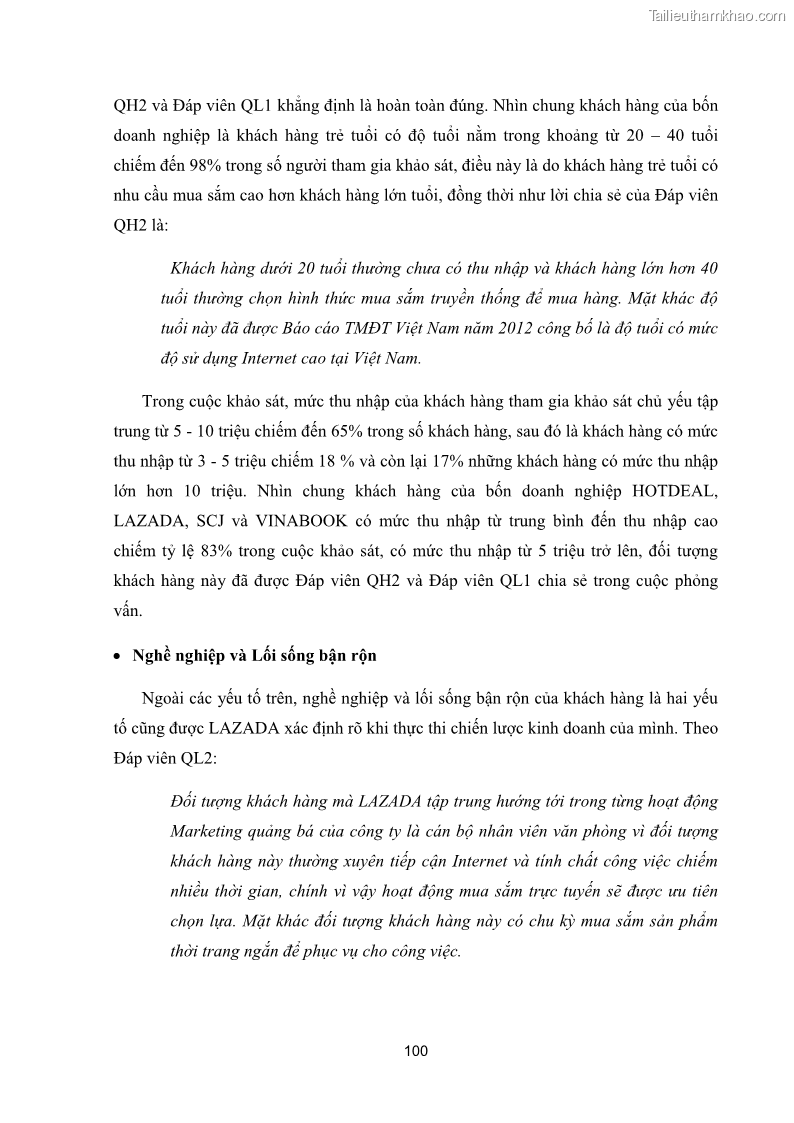 Tailieuthamkhao.com

QH2 và Đáp viên QL1 khẳng định là hoàn toàn đúng. Nhìn chung khách hàng của bốn doanh nghiệp là khách hàng trẻ tuổi có độ tuổi nằm trong khoảng từ 20 – 40 tuổi chiếm đến 98% trong số người tham gia khảo sát, điều này là do khách hàng trẻ tuổi có nhu cầu mua sắm cao hơn khách hàng lớn tuổi, đồng thời như lời chia sẻ của Đáp viên QH2 là:

Khách hàng dưới 20 tuổi thường chưa có thu nhập và khách hàng lớn hơn 40 tuổi thường chọn hình thức mua sắm truyền thống để mua hàng. Mặt khác độ tuổi này đã được Báo cáo TMĐT Việt Nam năm 2012 công bố là độ tuổi có mức độ sử dụng Internet cao tại Việt Nam.

Trong cuộc khảo sát, mức thu nhập của khách hàng tham gia khảo sát chủ yếu tập trung từ 5 - 10 triệu chiếm đến 65% trong số khách hàng, sau đó là khách hàng có mức thu nhập từ 3 - 5 triệu chiếm 18 % và còn lại 17% những khách hàng có mức thu nhập lớn hơn 10 triệu. Nhìn chung khách hàng của bốn doanh nghiệp HOTDEAL, LAZADA, SCJ và VINABOOK có mức thu nhập từ trung bình đến thu nhập cao chiếm tỷ lệ 83% trong cuộc khảo sát, có mức thu nhập từ 5 triệu trở lên, đối tượng khách hàng này đã được Đáp viên QH2 và Đáp viên QL1 chia sẻ trong cuộc phỏng vấn.

• Nghề nghiệp và Lối sống bận rộn

Ngoài các yếu tố trên, nghề nghiệp và lối sống bận rộn của khách hàng là hai yếu tố cũng được LAZADA xác định rõ khi thực thi chiến lược kinh doanh của mình. Theo Đáp viên QL2:

Đối tượng khách hàng mà LAZADA tập trung hướng tới trong từng hoạt động Marketing quảng bá của công ty là cán bộ nhân viên văn phòng vì đối tượng khách hàng này thường xuyên tiếp cận Internet và tính chất công việc chiếm nhiều thời gian, chính vì vậy hoạt động mua sắm trực tuyến sẽ được ưu tiên chọn lựa. Mặt khác đối tượng khách hàng này có chu kỳ mua sắm sản phẩm thời trang ngắn để phục vụ cho công việc.

100